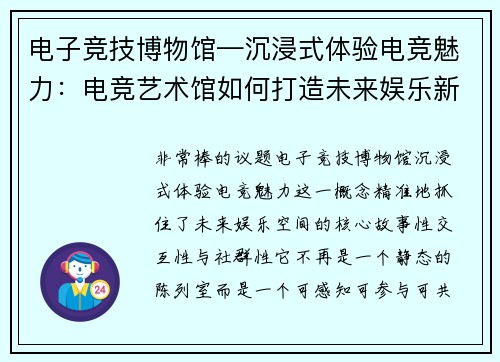 电子竞技博物馆—沉浸式体验电竞魅力：电竞艺术馆如何打造未来娱乐新

非常棒的议题电子竞技博物馆沉浸式体验电竞魅力这一概念精准地抓住了未来娱乐空间的核心故事性交互性与社群性它不再是一个静态的陈列室而是一个可感知可参与可共

24